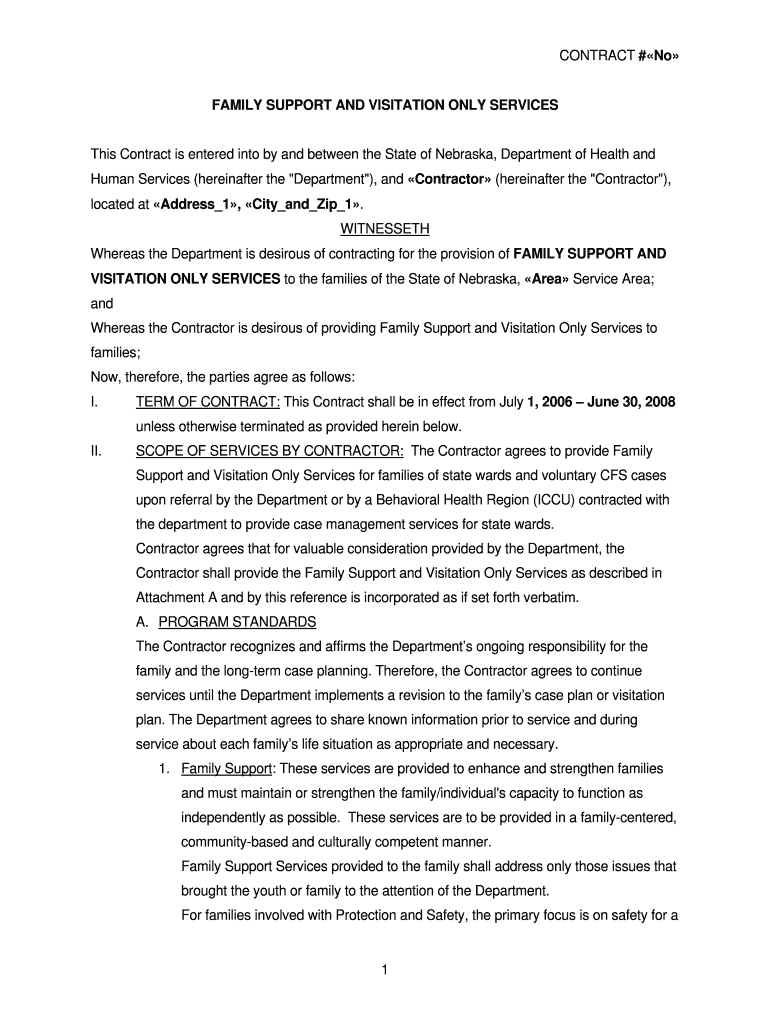 CONTRACT #«No»

FAMILY SUPPORT AND VISITATION ONLY SERVICES

This Contract is entered into by and between the State of Nebraska, Department of Health and Human Services (hereinafter the "Department"), and «Contractor» (hereinafter the "Contractor"), located at «Address_1», «City_and_Zip_1».

WITNESSETH

Whereas the Department is desirous of contracting for the provision of FAMILY SUPPORT AND VISITATION ONLY SERVICES to the families of the State of Nebraska, «Area» Service Area; and

Whereas the Contractor is desirous of providing Family Support and Visitation Only Services to families;

Now, therefore, the parties agree as follows:

I. TERM OF CONTRACT: This Contract shall be in effect from July 1, 2006 – June 30, 2008 unless otherwise terminated as provided herein below.

II. SCOPE OF SERVICES BY CONTRACTOR: The Contractor agrees to provide Family Support and Visitation Only Services for families of state wards and voluntary CFS cases upon referral by the Department or by a Behavioral Health Region (ICCU) contracted with the department to provide case management services for state wards.

Contractor agrees that for valuable consideration provided by the Department, the Contractor shall provide the Family Support and Visitation Only Services as described in Attachment A and by this reference is incorporated as if set forth verbatim.

A. PROGRAM STANDARDS

The Contractor recognizes and affirms the Department's ongoing responsibility for the family and the long-term case planning. Therefore, the Contractor agrees to continue services until the Department implements a revision to the family's case plan or visitation plan. The Department agrees to share known information prior to service and during service about each family's life situation as appropriate and necessary.

1. Family Support: These services are provided to enhance and strengthen families and must maintain or strengthen the family/individual's capacity to function as independently as possible. These services are to be provided in a family-centered, community-based and culturally competent manner.

Family Support Services provided to the family shall address only those issues that brought the youth or family to the attention of the Department.

For families involved with Protection and Safety, the primary focus is on safety for a

1